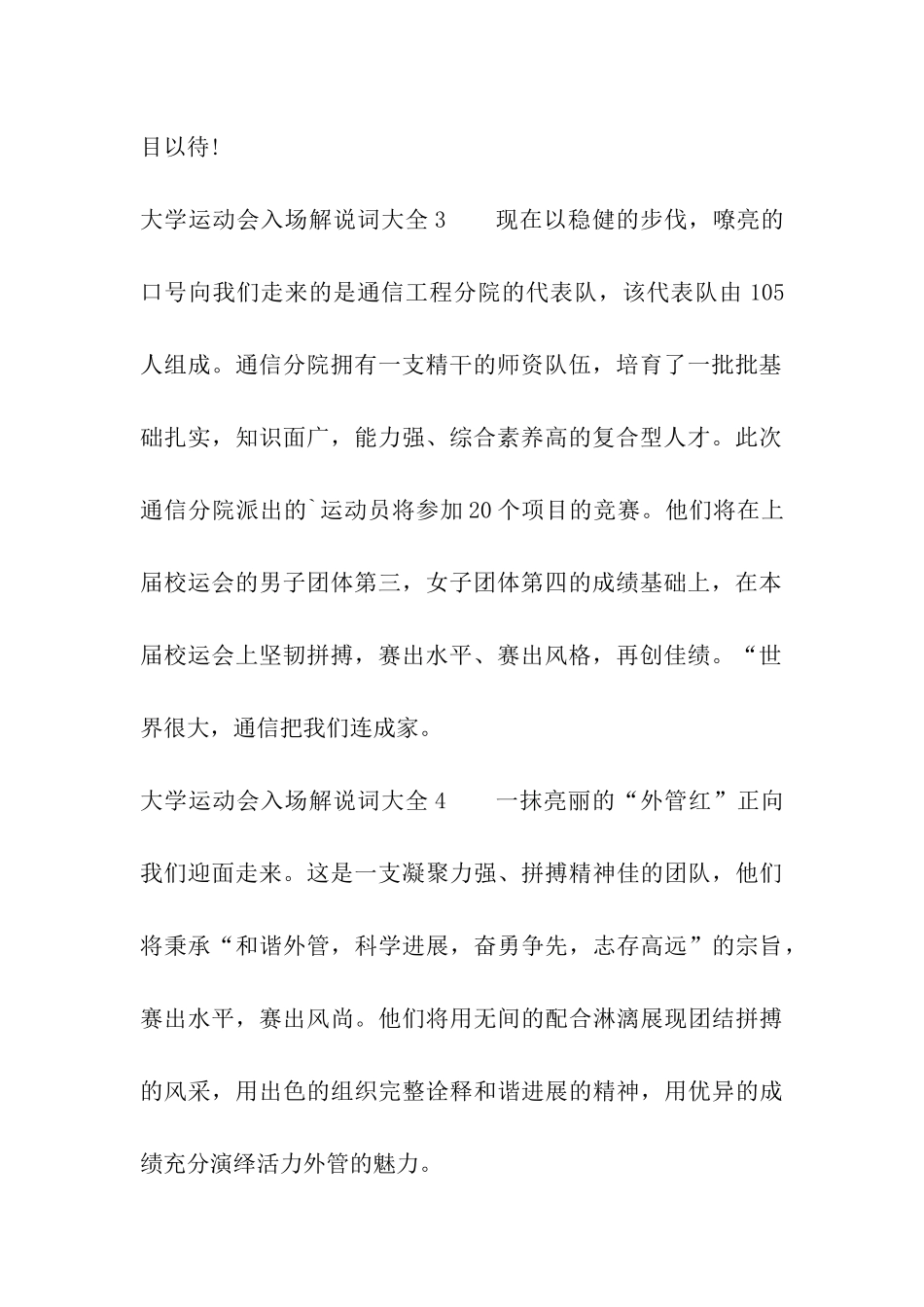 目以待!

大学运动会入场解说词大全 3　　现在以稳健的步伐，嘹亮的口号向我们走来的是通信工程分院的代表队，该代表队由 105 人组成。通信分院拥有一支精干的师资队伍，培育了一批批基础扎实，知识面广，能力强、综合素养高的复合型人才。此次通信分院派出的`运动员将参加 20 个项目的竞赛。他们将在上届校运会的男子团体第三，女子团体第四的成绩基础上，在本届校运会上坚韧拼搏，赛出水平、赛出风格，再创佳绩。“世界很大，通信把我们连成家。

大学运动会入场解说词大全 4　　一抹亮丽的“外管红”正向我们迎面走来。这是一支凝聚力强、拼搏精神佳的团队，他们将秉承“和谐外管，科学进展，奋勇争先，志存高远”的宗旨，赛出水平，赛出风尚。他们将用无间的配合淋漓展现团结拼搏的风采，用出色的组织完整诠释和谐进展的精神，用优异的成绩充分演绎活力外管的魅力。